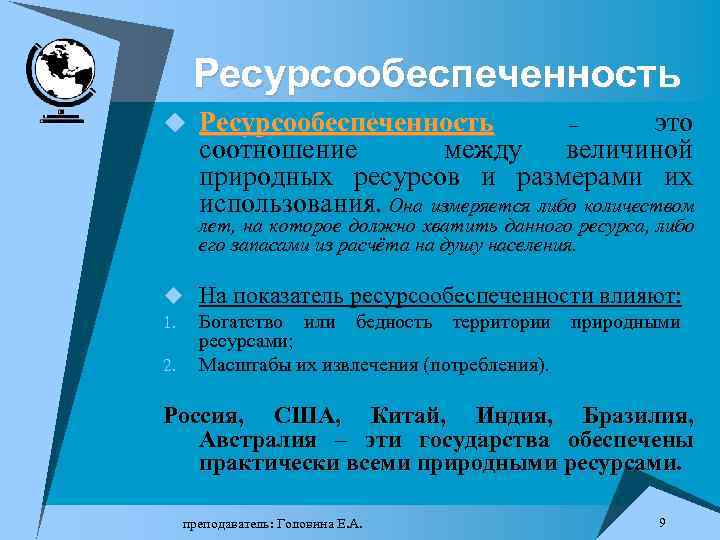 Ресурсообеспеченность

Ресурсообеспеченность – это соотношение между величиной природных ресурсов и размерами их использования. Она измеряется либо количеством лет, на которое должно хватить данного ресурса, либо его запасами из расчёта на душу населения.

На показатель ресурсообеспеченности влияют:
1. Богатство или бедность территории природными ресурсами;
2. Масштабы их извлечения (потребления).

Россия, США, Китай, Индия, Бразилия, Австралия – эти государства обеспечены практически всеми природными ресурсами.

преподаватель: Головина Е.А.

9